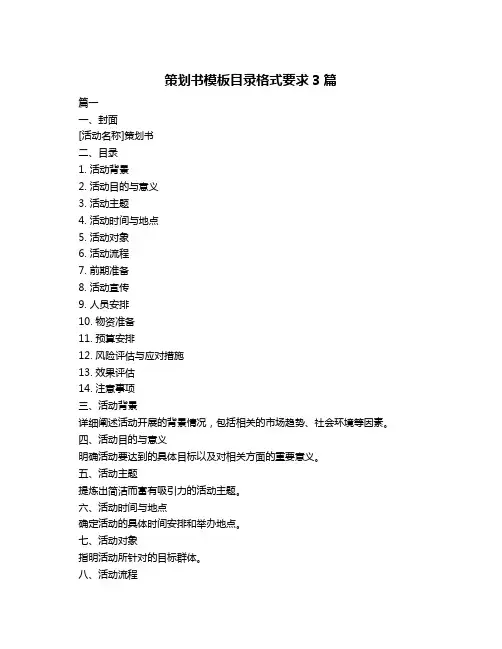 策划书模板目录格式要求 3 篇

篇一

一、封面

[活动名称]策划书

二、目录

1. 活动背景

2. 活动目的与意义

3. 活动主题

4. 活动时间与地点

5. 活动对象

6. 活动流程

7. 前期准备

8. 活动宣传

9. 人员安排

10. 物资准备

11. 预算安排

12. 风险评估与应对措施

13. 效果评估

14. 注意事项

三、活动背景

详细阐述活动开展的背景情况，包括相关的市场趋势、社会环境等因素。

四、活动目的与意义

明确活动要达到的具体目标以及对相关方面的重要意义。

五、活动主题

提炼出简洁而富有吸引力的活动主题。

六、活动时间与地点

确定活动的具体时间安排和举办地点。

七、活动对象

指明活动所针对的目标群体。

八、活动流程